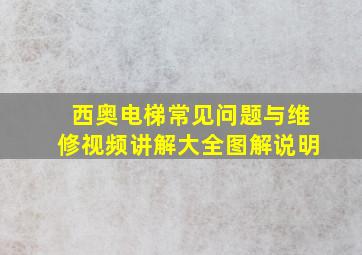 西奥电梯常见问题与维修视频讲解大全图解说明